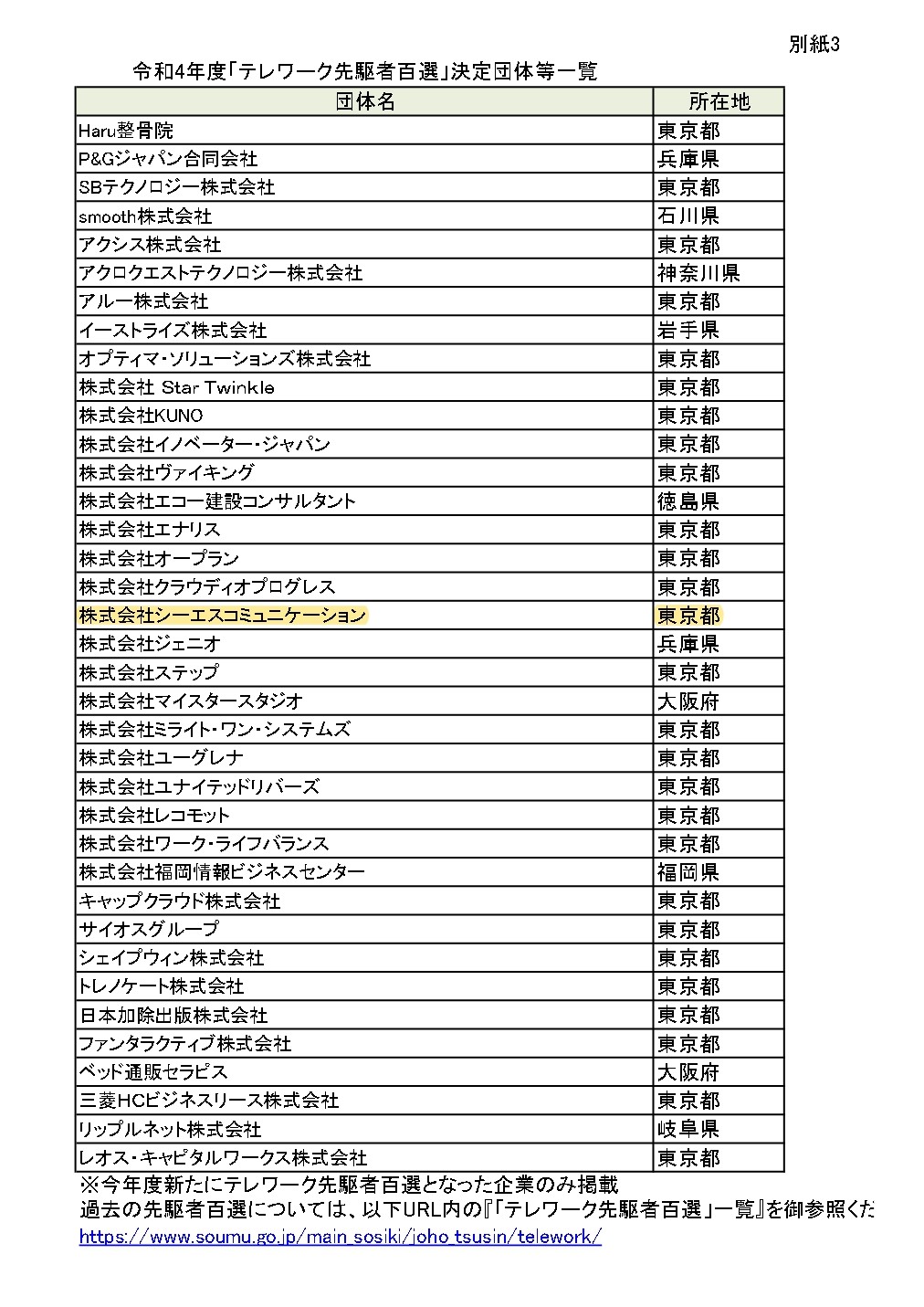 別紙3

令和4年度「テレワーク先駆者百選」決定団体等一覧

| 団体名 | 所在地 |
|---|---|
| Haru整骨院 | 東京都 |
| P&Gジャパン合同会社 | 兵庫県 |
| SBテクノロジー株式会社 | 東京都 |
| smooth株式会社 | 石川県 |
| アクシス株式会社 | 東京都 |
| アクロクエストテクノロジー株式会社 | 神奈川県 |
| アルー株式会社 | 東京都 |
| イーストライズ株式会社 | 岩手県 |
| オプティマ・ソリューションズ株式会社 | 東京都 |
| 株式会社 Star Twinkle | 東京都 |
| 株式会社KUNO | 東京都 |
| 株式会社イノベーター・ジャパン | 東京都 |
| 株式会社ヴァイキング | 東京都 |
| 株式会社エコー建設コンサルタント | 徳島県 |
| 株式会社エナリス | 東京都 |
| 株式会社オープラン | 東京都 |
| 株式会社クラウディオプログレス | 東京都 |
| 株式会社シーエスコミュニケーション | 東京都 |
| 株式会社ジェニオ | 兵庫県 |
| 株式会社ステップ | 東京都 |
| 株式会社マイスタースタジオ | 大阪府 |
| 株式会社ミライト・ワン・システムズ | 東京都 |
| 株式会社ユーグレナ | 東京都 |
| 株式会社ユナイテッドリバーズ | 東京都 |
| 株式会社レコモット | 東京都 |
| 株式会社ワーク・ライフバランス | 東京都 |
| 株式会社福岡情報ビジネスセンター | 福岡県 |
| キャップクラウド株式会社 | 東京都 |
| サイオスグループ | 東京都 |
| シェイプウィン株式会社 | 東京都 |
| トレノケート株式会社 | 東京都 |
| 日本加除出版株式会社 | 東京都 |
| ファンタラクティブ株式会社 | 東京都 |
| ベッド通販セラピス | 大阪府 |
| 三菱HCビジネスリース株式会社 | 東京都 |
| リップルネット株式会社 | 岐阜県 |
| レオス・キャピタルワークス株式会社 | 東京都 |

※今年度新たにテレワーク先駆者百選となった企業のみ掲載
過去の先駆者百選については、以下URL内の『「テレワーク先駆者百選」一覧』を御参照くだ
https://www.soumu.go.jp/main_sosiki/joho_tsusin/telework/